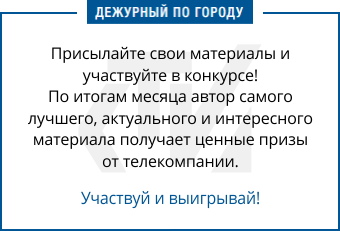 ДЕЖУРНЫЙ ПО ГОРОДУ

Присылайте свои материалы и участвуйте в конкурсе!
По итогам месяца автор самого лучшего, актуального и интересного материала получает ценные призы от телекомпании.

Участвуй и выигрывай!